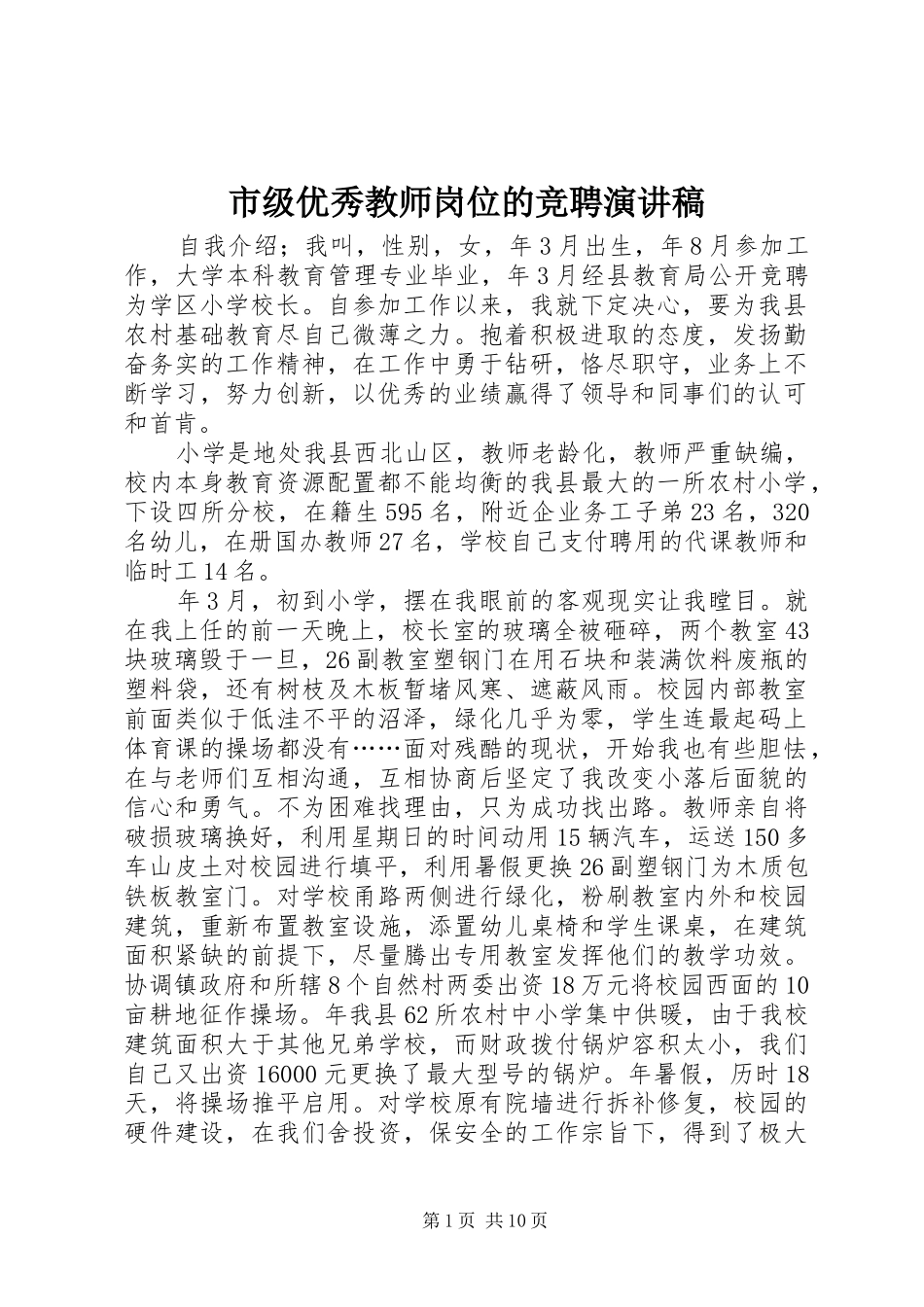 市级优秀教师岗位的竞聘演讲稿

自我介绍；我叫，性别，女，年3月出生，年8月参加工作，大学本科教育管理专业毕业，年3月经县教育局公开竞聘为学区小学校长。自参加工作以来，我就下定决心，要为我县农村基础教育尽自己微薄之力。抱着积极进取的态度，发扬勤奋务实的工作精神，在工作中勇于钻研，恪尽职守，业务上不断学习，努力创新，以优秀的业绩赢得了领导和同事们的认可和首肯。

小学是地处我县西北山区，教师老龄化，教师严重缺编，校内本身教育资源配置都不能均衡的我县最大的一所农村小学，下设四所分校，在籍生595名，附近企业务工子弟23名，320名幼儿，在册国办教师27名，学校自己支付聘用的代课教师和临时工14名。

年3月，初到小学，摆在我眼前的客观现实让我瞠目。就在我上任的前一天晚上，校长室的玻璃全被砸碎，两个教室43块玻璃毁于一旦，26副教室塑钢门在用石块和装满饮料废瓶的塑料袋，还有树枝及木板暂堵风寒、遮蔽风雨。校园内部教室前面类似于低洼不平的沼泽，绿化几乎为零，学生连最起码上体育课的操场都没有……面对残酷的现状，开始我也有些胆怯，在与老师们互相沟通，互相协商后坚定了我改变小落后面貌的信心和勇气。不为困难找理由，只为成功找出路。教师亲自将破损玻璃换好，利用星期日的时间动用15辆汽车，运送150多车山皮土对校园进行填平，利用暑假更换26副塑钢门为木质包铁板教室门。对学校甬路两侧进行绿化，粉刷教室内外和校园建筑，重新布置教室设施，添置幼儿桌椅和学生课桌，在建筑面积紧缺的前提下，尽量腾出专用教室发挥他们的教学功效。协调镇政府和所辖8个自然村两委出资18万元将校园西面的10亩耕地征作操场。年我县62所农村中小学集中供暖，由于我校建筑面积大于其他兄弟学校，而财政拨付锅炉容积太小，我们自己又出资16000元更换了最大型号的锅炉。年暑假，历时18天，将操场推平启用。对学校原有院墙进行拆补修复，校园的硬件建设，在我们舍投资，保安全的工作宗旨下，得到了极大

第1页 共10页